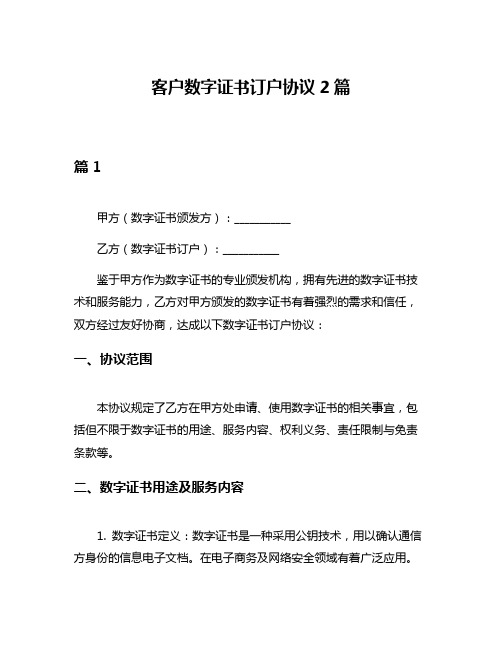 客户数字证书订户协议 2 篇

篇 1

甲方（数字证书颁发方）：__________

乙方（数字证书订户）：__________

鉴于甲方作为数字证书的专业颁发机构，拥有先进的数字证书技术和服务能力，乙方对甲方颁发的数字证书有着强烈的需求和信任，双方经过友好协商，达成以下数字证书订户协议：

一、协议范围

本协议规定了乙方在甲方处申请、使用数字证书的相关事宜，包括但不限于数字证书的用途、服务内容、权利义务、责任限制与免责条款等。

二、数字证书用途及服务内容

1. 数字证书定义：数字证书是一种采用公钥技术，用以确认通信方身份的信息电子文档。在电子商务及网络安全领域有着广泛应用。